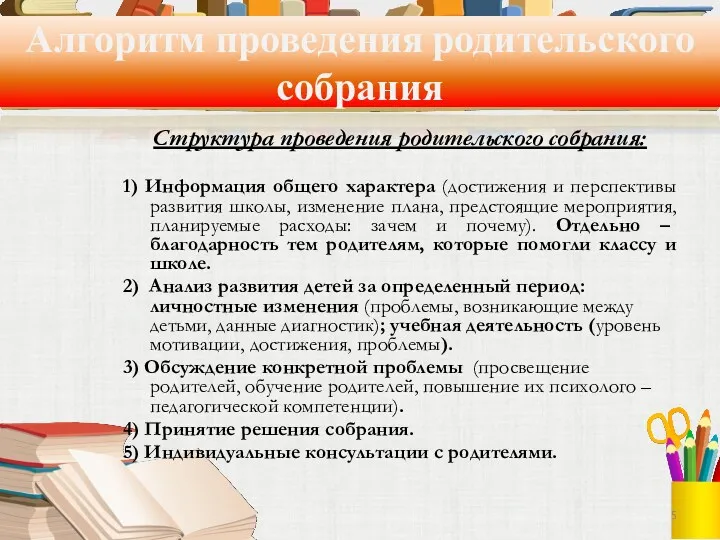 Алгоритм проведения родительского собрания

Структура проведения родительского собрания:

1) Информация общего характера (достижения и перспективы развития школы, изменение плана, предстоящие мероприятия, планируемые расходы: зачем и почему). Отдельно – благодарность тем родителям, которые помогли классу и школе.

2) Анализ развития детей за определенный период: личностные изменения (проблемы, возникающие между детьми, данные диагностик); учебная деятельность (уровень мотивации, достижения, проблемы).

3) Обсуждение конкретной проблемы (просвещение родителей, обучение родителей, повышение их психолого – педагогической компетенции).

4) Принятие решения собрания.

5) Индивидуальные консультации с родителями.

5